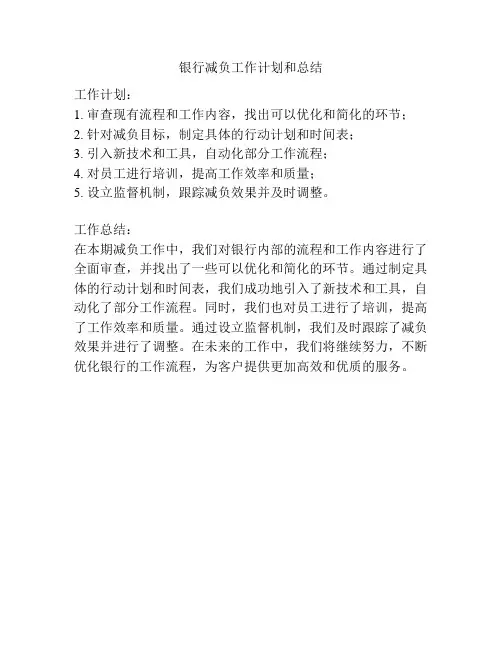 银行减负工作计划和总结

工作计划：
1. 审查现有流程和工作内容，找出可以优化和简化的环节；
2. 针对减负目标，制定具体的行动计划和时间表；
3. 引入新技术和工具，自动化部分工作流程；
4. 对员工进行培训，提高工作效率和质量；
5. 设立监督机制，跟踪减负效果并及时调整。

工作总结：
在本期减负工作中，我们对银行内部的流程和工作内容进行了全面审查，并找出了一些可以优化和简化的环节。通过制定具体的行动计划和时间表，我们成功地引入了新技术和工具，自动化了部分工作流程。同时，我们也对员工进行了培训，提高了工作效率和质量。通过设立监督机制，我们及时跟踪了减负效果并进行了调整。在未来的工作中，我们将继续努力，不断优化银行的工作流程，为客户提供更加高效和优质的服务。